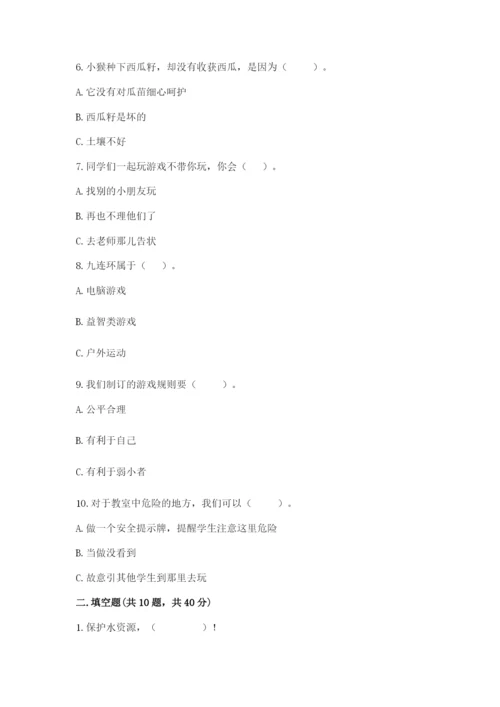 6. 小猴种下西瓜籽，却没有收获西瓜，是因为（　　）。

A. 它没有对瓜苗细心呵护

B. 西瓜籽是坏的

C. 土壤不好

7. 同学们一起玩游戏不带你玩，你会（　）。

A. 找别的小朋友玩

B. 再也不理他们了

C. 去老师那儿告状

8. 九连环属于（　）。

A. 电脑游戏

B. 益智类游戏

C. 户外运动

9. 我们制订的游戏规则要（　　）。

A. 公平合理

B. 有利于自己

C. 有利于弱小者

10. 对于教室中危险的地方，我们可以（　　）。

A. 做一个安全提示牌，提醒学生注意这里危险

B. 当做没看到

C. 故意引其他学生到那里去玩

二. 填空题(共 10 题，共 40 分)

1. 保护水资源，（　　　　）！